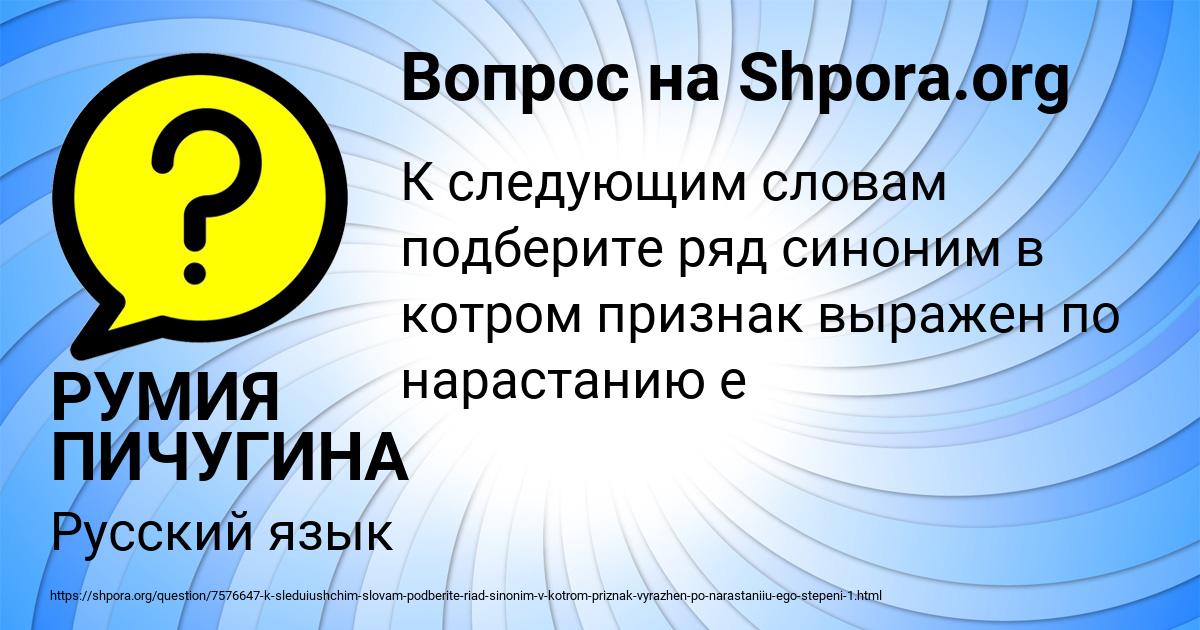 Вопрос на Shpora.org

К следующим словам подберите ряд синоним в котром признак выражен по нарастанию е

РУМИЯ ПИЧУГИНА

Русский язык

https://shpora.org/question/7576647-k-sleduiushchim-slovam-podberite-riad-sinonim-v-kotrom-priznak-vyrazhen-po-narastaniiu-ego-stepeni-1.html